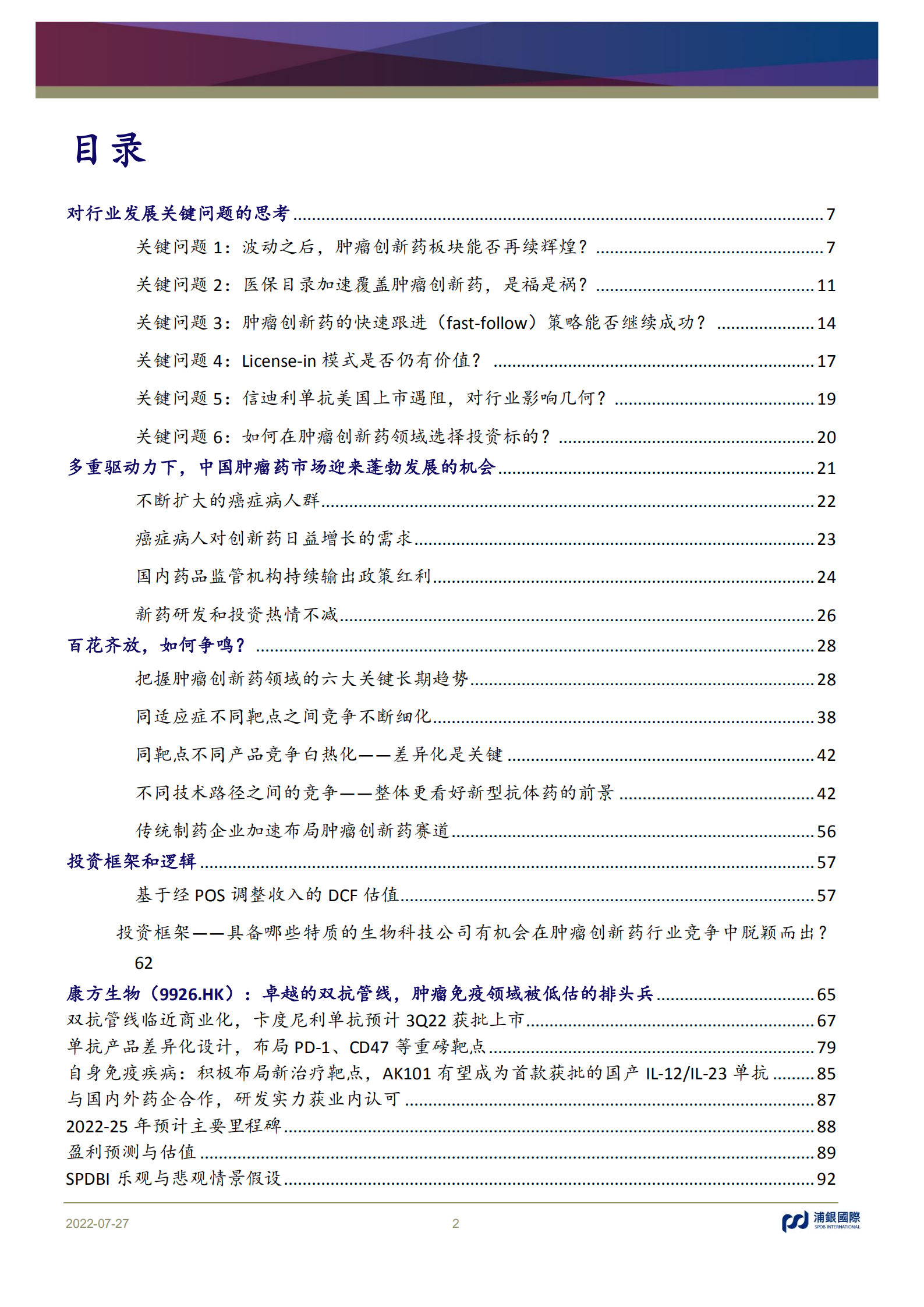 目录

对行业发展关键问题的思考 ........ 7

关键问题 1：波动之后，肿瘤创新药板块能否再续辉煌？ ........ 7

关键问题 2：医保目录加速覆盖肿瘤创新药，是福是祸？ ........ 11

关键问题 3：肿瘤创新药的快速跟进（fast-follow）策略能否继续成功？ ........ 14

关键问题 4：License-in 模式是否仍有价值？ ........ 17

关键问题 5：信迪利单抗美国上市遇阻，对行业影响几何？ ........ 19

关键问题 6：如何在肿瘤创新药领域选择投资标的？ ........ 20

多重驱动力下，中国肿瘤药市场迎来蓬勃发展的机会 ........ 21

不断扩大的癌症病人群 ........ 22

癌症病人对创新药日益增长的需求 ........ 23

国内药品监管机构持续输出政策红利 ........ 24

新药研发和投资热情不减 ........ 26

百花齐放，如何争鸣？ ........ 28

把握肿瘤创新药领域的六大关键长期趋势 ........ 28

同适应症不同靶点之间竞争不断细化 ........ 38

同靶点不同产品竞争白热化——差异化是关键 ........ 42

不同技术路径之间的竞争——整体更看好新型抗体药的前景 ........ 42

传统制药企业加速布局肿瘤创新药赛道 ........ 56

投资框架和逻辑 ........ 57

基于经 POS 调整收入的 DCF 估值 ........ 57

投资框架——具备哪些特质的生物科技公司有机会在肿瘤创新药行业竞争中脱颖而出？ 62

康方生物（9926.HK）：卓越的双抗管线，肿瘤免疫领域被低估的排头兵 ........ 65

双抗管线临近商业化，卡度尼利单抗预计 3Q22 获批上市 ........ 67

单抗产品差异化设计，布局 PD-1、CD47 等重磅靶点 ........ 79

自身免疫疾病：积极布局新治疗靶点，AK101 有望成为首款获批的国产 IL-12/IL-23 单抗 ........ 85

与国内外药企合作，研发实力获业内认可 ........ 87

2022-25 年预计主要里程碑 ........ 88

盈利预测与估值 ........ 89

SPDBI 乐观与悲观情景假设 ........ 92

2022-07-27 2 浦銀國際 SPDB INTERNATIONAL